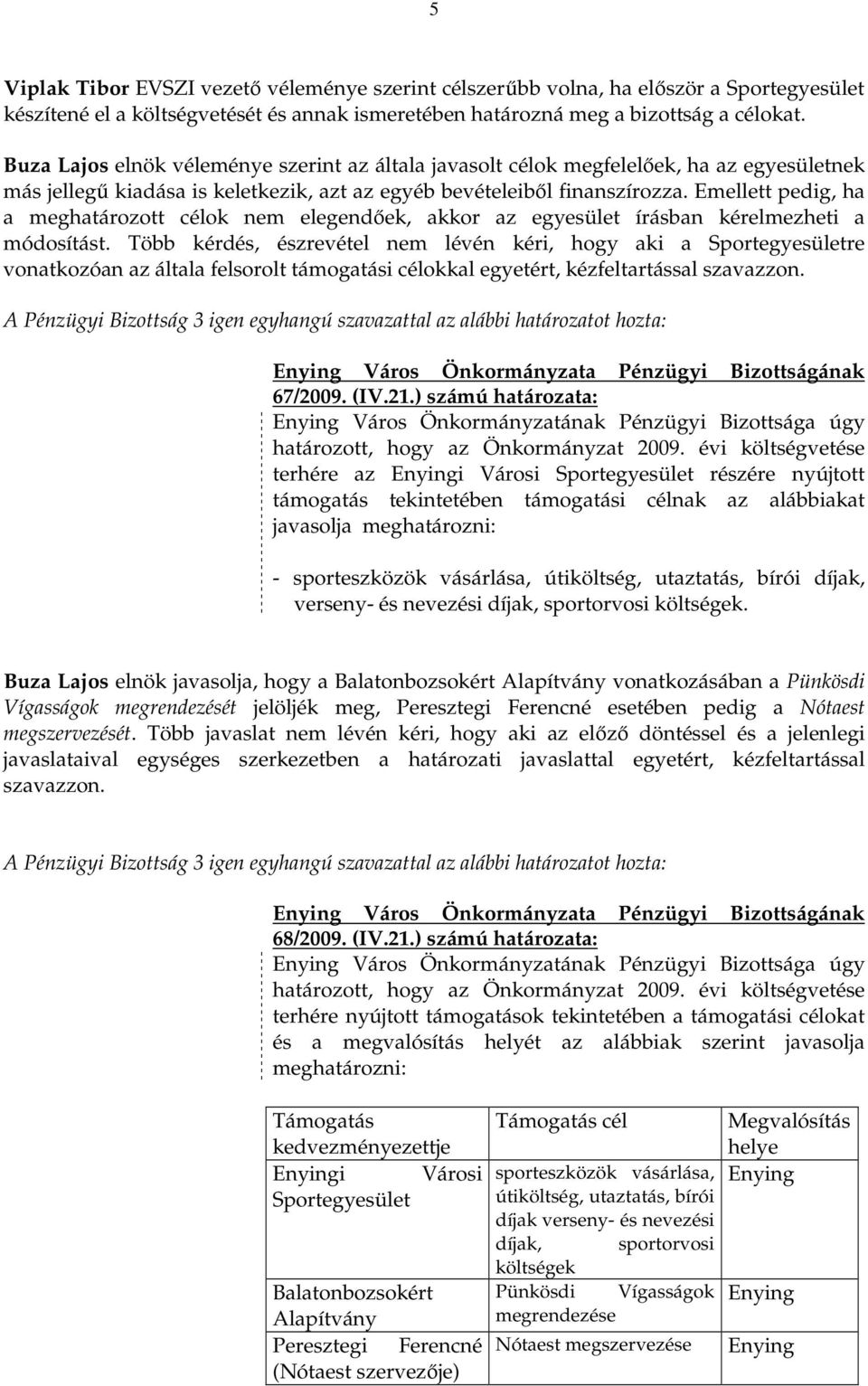 5

Viplak Tibor EVSZI vezető véleménye szerint célszerűbb volna, ha először a Sportegyesület készítené el a költségvetését és annak ismeretében határozná meg a bizottság a célokat.

Buza Lajos elnök véleménye szerint az általa javasolt célok megfelelőek, ha az egyesületnek más jellegű kiadása is keletkezik, azt az egyéb bevételeiből finanszírozza. Emellett pedig, ha a meghatározott célok nem elegendőek, akkor az egyesület írásban kérelmezheti a módosítást. Több kérdés, észrevétel nem lévén kéri, hogy aki a Sportegyesületre vonatkozóan az általa felsorolt támogatási célokkal egyetért, kézfeltartással szavazzon.

A Pénzügyi Bizottság 3 igen egyhangú szavazattal az alábbi határozatot hozta:

Enying Város Önkormányzata Pénzügyi Bizottságának 67/2009. (IV.21.) számú határozata:
Enying Város Önkormányzatának Pénzügyi Bizottsága úgy határozott, hogy az Önkormányzat 2009. évi költségvetése terhére az Enyingi Városi Sportegyesület részére nyújtott támogatás tekintetében támogatási célnak az alábbiakat javasolja meghatározni:

- sporteszközök vásárlása, útiköltség, utaztatás, bírói díjak, verseny- és nevezési díjak, sportorvosi költségek.

Buza Lajos elnök javasolja, hogy a Balatonbozsokért Alapítvány vonatkozásában a Pünkösdi Vígasságok megrendezését jelöljék meg, Peresztegi Ferencné esetében pedig a Nótaest megszervezését. Több javaslat nem lévén kéri, hogy aki az előző döntéssel és a jelenlegi javaslataival egységes szerkezetben a határozati javaslattal egyetért, kézfeltartással szavazzon.

A Pénzügyi Bizottság 3 igen egyhangú szavazattal az alábbi határozatot hozta:

Enying Város Önkormányzata Pénzügyi Bizottságának 68/2009. (IV.21.) számú határozata:
Enying Város Önkormányzatának Pénzügyi Bizottsága úgy határozott, hogy az Önkormányzat 2009. évi költségvetése terhére nyújtott támogatások tekintetében a támogatási célokat és a megvalósítás helyét az alábbiak szerint javasolja meghatározni:

| Támogatás kedvezményezettje | Támogatás cél | Megvalósítás helye |
|---|---|---|
| Enyingi Városi Sportegyesület | sporteszközök vásárlása, útiköltség, utaztatás, bírói díjak verseny- és nevezési díjak, sportorvosi költségek | Enying |
| Balatonbozsokért Alapítvány | Pünkösdi Vígasságok megrendezése | Enying |
| Peresztegi Ferencné (Nótaest szervezője) | Nótaest megszervezése | Enying |